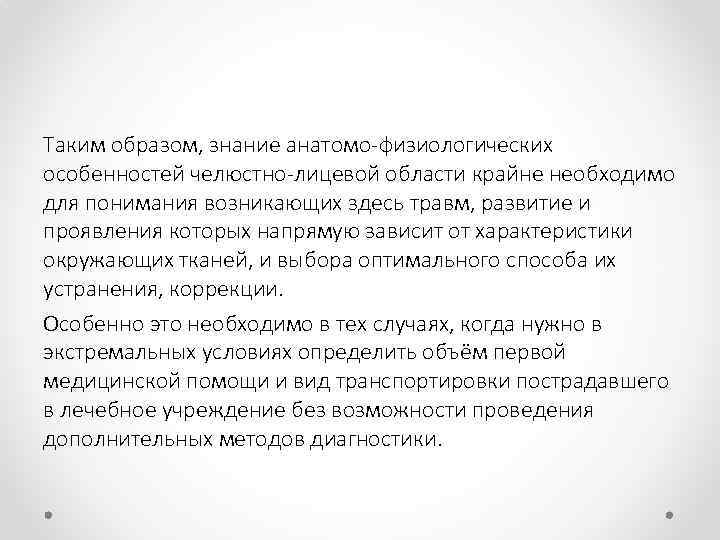 Таким образом, знание анатомо-физиологических особенностей челюстно-лицевой области крайне необходимо для понимания возникающих здесь травм, развитие и проявления которых напрямую зависит от характеристики окружающих тканей, и выбора оптимального способа их устранения, коррекции.

Особенно это необходимо в тех случаях, когда нужно в экстремальных условиях определить объём первой медицинской помощи и вид транспортировки пострадавшего в лечебное учреждение без возможности проведения дополнительных методов диагностики.